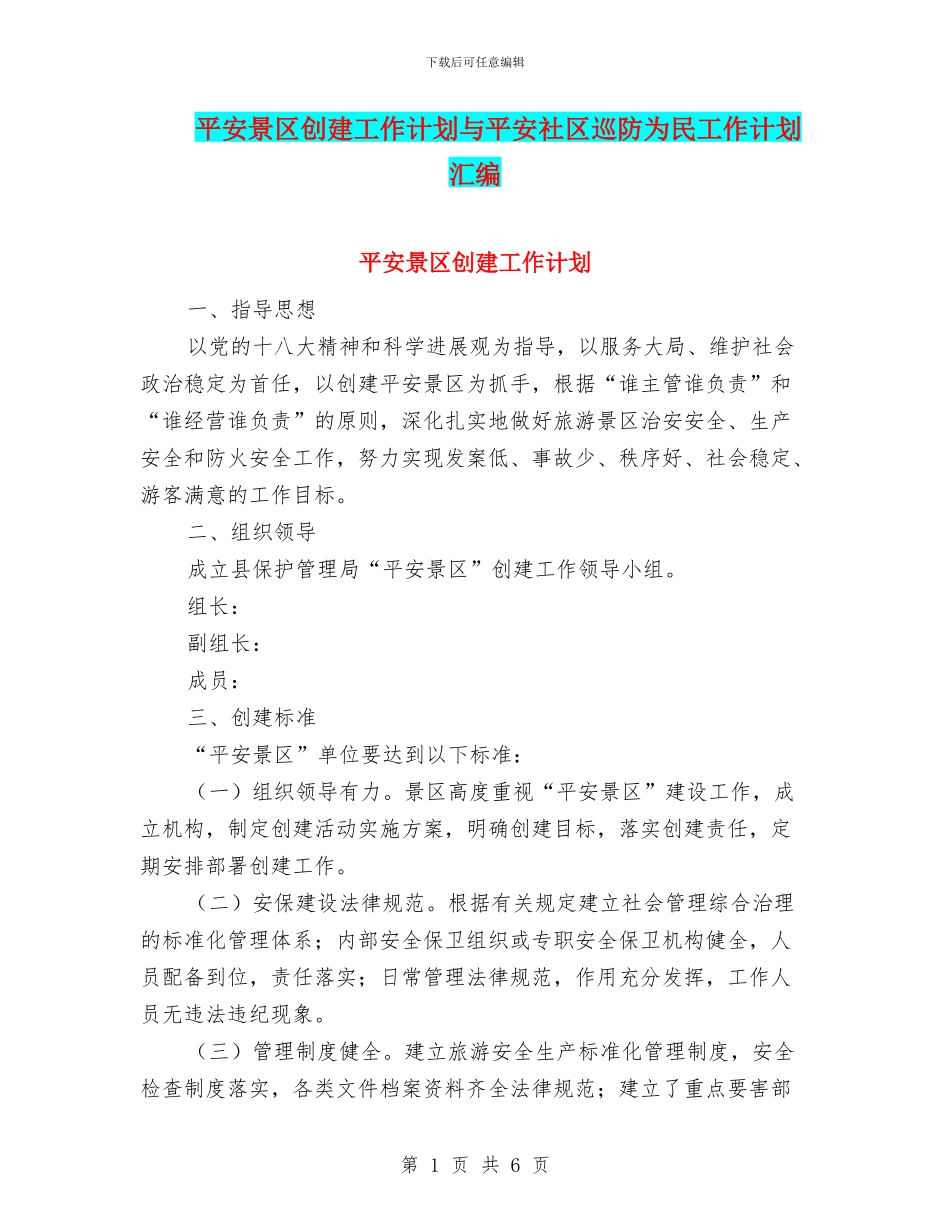 下载后可任意编辑

平安景区创建工作计划与平安社区巡防为民工作计划汇编

平安景区创建工作计划

一、指导思想

以党的十八大精神和科学进展观为指导，以服务大局、维护社会政治稳定为首任，以创建平安景区为抓手，根据“谁主管谁负责”和“谁经营谁负责”的原则，深化扎实地做好旅游景区治安安全、生产安全和防火安全工作，努力实现发案低、事故少、秩序好、社会稳定、游客满意的工作目标。

二、组织领导

成立县保护管理局“平安景区”创建工作领导小组。

组长：

副组长：

成员：

三、创建标准

“平安景区”单位要达到以下标准：

（一）组织领导有力。景区高度重视“平安景区”建设工作，成立机构，制定创建活动实施方案，明确创建目标，落实创建责任，定期安排部署创建工作。

（二）安保建设法律规范。根据有关规定建立社会管理综合治理的标准化管理体系；内部安全保卫组织或专职安全保卫机构健全，人员配备到位，责任落实；日常管理法律规范，作用充分发挥，工作人员无违法违纪现象。

（三）管理制度健全。建立旅游安全生产标准化管理制度，安全检查制度落实，各类文件档案资料齐全法律规范；建立了重点要害部

第 1 页 共 6 页